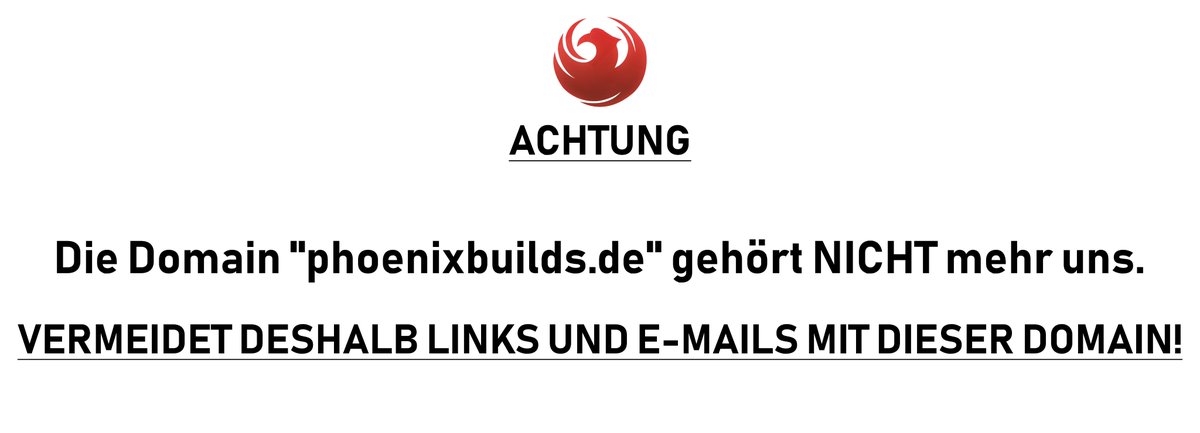 ACHTUNG

Die Domain "phoenixbuilds.de" gehört NICHT mehr uns.

VERMEIDET DESHALB LINKS UND E-MAILS MIT DIESER DOMAIN!